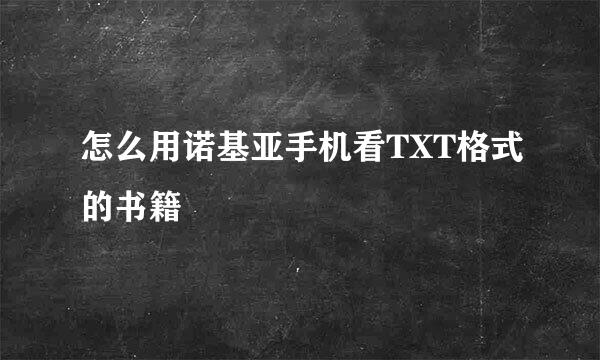 怎么用诺基亚手机看TXT格式的书籍